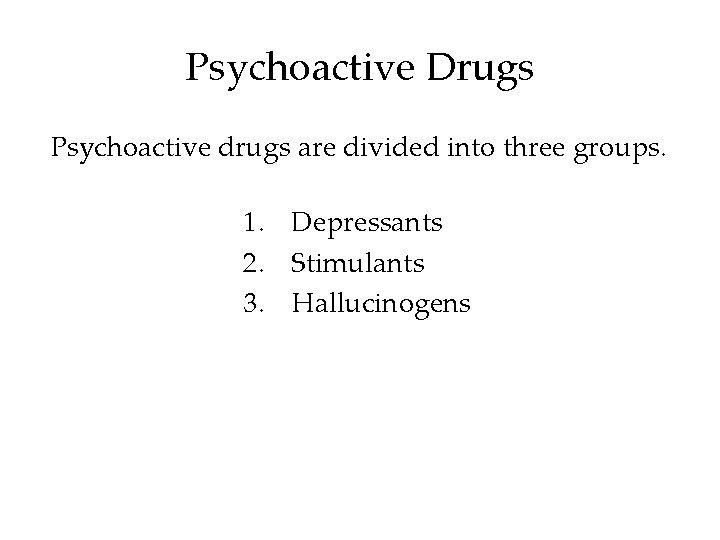 Psychoactive Drugs

Psychoactive drugs are divided into three groups.

1. Depressants
2. Stimulants
3. Hallucinogens